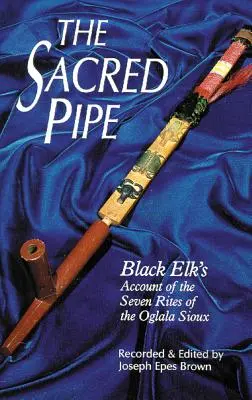 THE SACRED PIPE

Black Elk's
Account of the Seven Rites of the Oglala Sioux

Recorded & Edited by
Joseph Epes Brown